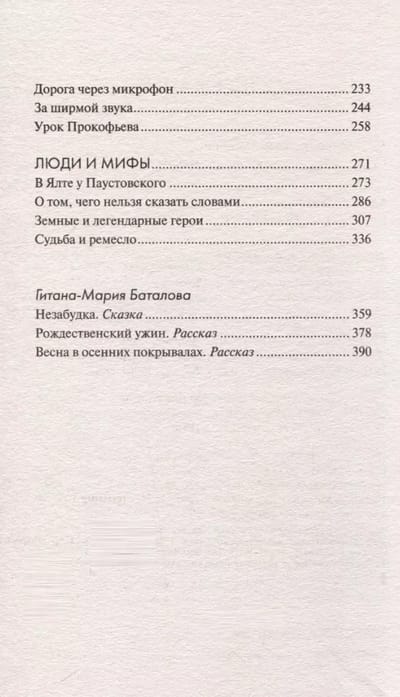 Дорога через микрофон 233
За ширмой звука 244
Урок Прокофьева 258

ЛЮДИ И МИФЫ 271
В Ялте у Паустовского 273
О том, чего нельзя сказать словами 286
Земные и легендарные герои 307
Судьба и ремесло 336

Гитана-Мария Баталова
Незабудка. Сказка 359
Рождественский ужин. Рассказ 378
Весна в осенних покрывалах. Рассказ 390